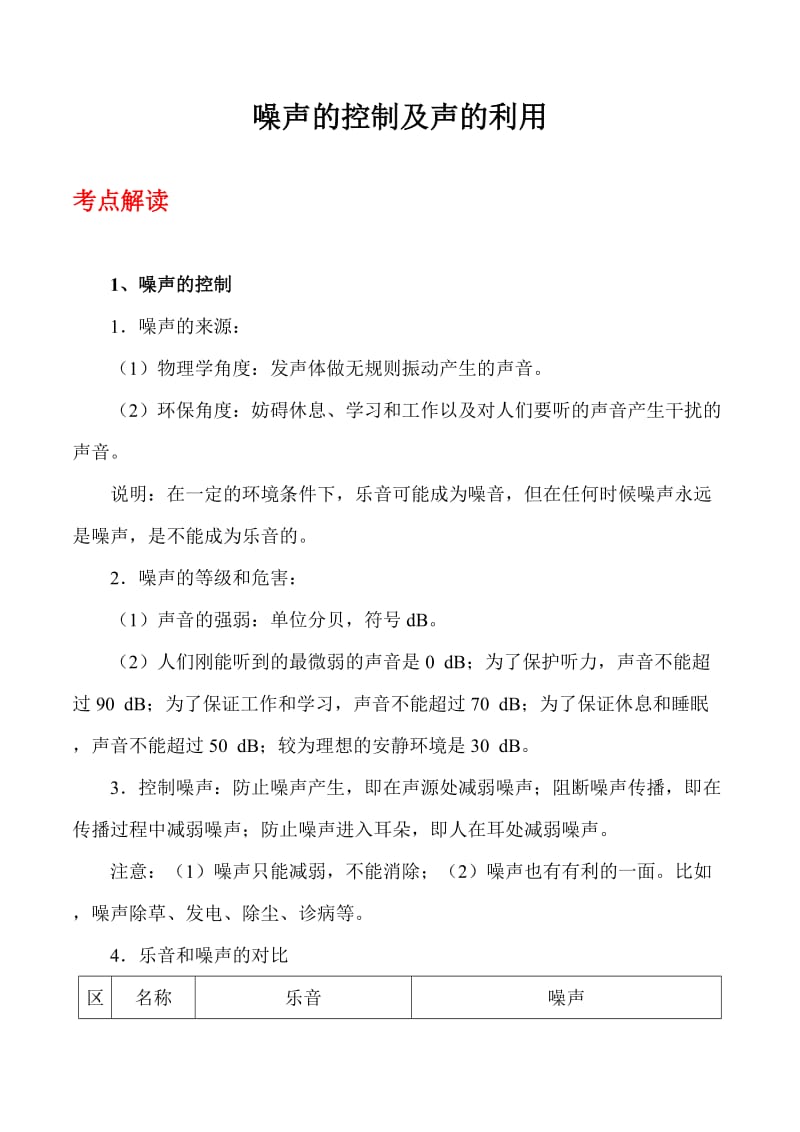 噪声的控制及声的利用

考点解读

1、噪声的控制

1．噪声的来源：

（1）物理学角度：发声体做无规则振动产生的声音。

（2）环保角度：妨碍休息、学习和工作以及对人们要听的声音产生干扰的声音。

说明：在一定的环境条件下，乐音可能成为噪音，但在任何时候噪声永远是噪声，是不能成为乐音的。

2．噪声的等级和危害：

（1）声音的强弱：单位分贝，符号 dB。

（2）人们刚能听到的最微弱的声音是 0 dB；为了保护听力，声音不能超过 90 dB；为了保证工作和学习，声音不能超过 70 dB；为了保证休息和睡眠，声音不能超过 50 dB；较为理想的安静环境是 30 dB。

3．控制噪声：防止噪声产生，即在声源处减弱噪声；阻断噪声传播，即在传播过程中减弱噪声；防止噪声进入耳朵，即人在耳处减弱噪声。

注意：（1）噪声只能减弱，不能消除；（2）噪声也有有利的一面。比如，噪声除草、发电、除尘、诊病等。

4．乐音和噪声的对比

| 区 | 名称 | 乐音 | 噪声 |
|---|---|---|---|